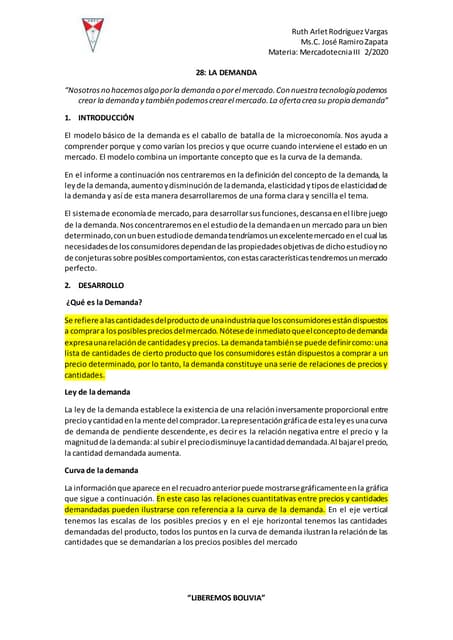 Ruth Arlet Rodriguez Vargas
Ms.C. José Ramiro Zapata
Materia: Mercadotecnia III 2/2020

28: LA DEMANDA

"Nosotros no hacemos algo por la demanda o por el mercado. Con nuestra tecnología podemos crear la demanda y también podemos crear el mercado. La oferta crea su propia demanda"

1. INTRODUCCIÓN

El modelo básico de la demanda es el caballo de batalla de la microeconomía. Nos ayuda a comprender porque y como varían los precios y que ocurre cuando interviene el estado en un mercado. El modelo combina un importante concepto que es la curva de la demanda.

En el informe a continuación nos centraremos en la definición del concepto de la demanda, la ley de la demanda, aumento y disminución de la demanda, elasticidad y tipos de elasticidad de la demanda y así de esta manera desarrollaremos de una forma clara y sencilla el tema.

El sistema de economía de mercado, para desarrollar sus funciones, descansa en el libre juego de la demanda. Nos concentraremos en el estudio de la demanda en un mercado para un bien determinado, con un buen estudio de demanda tendríamos un excelente mercado en el cual las necesidades de los consumidores dependan de las propiedades objetivas de dicho estudio y no de conjeturas sobre posibles comportamientos, con estas características tendremos un mercado perfecto.

2. DESARROLLO

¿Qué es la Demanda?

Se refiere a las cantidades del producto de una industria que los consumidores están dispuestos a comprar a los posibles precios del mercado. Nótese de inmediato que el concepto de demanda expresa una relación de cantidades y precios. La demanda también se puede definir como: una lista de cantidades de cierto producto que los consumidores están dispuestos a comprar a un precio determinado, por lo tanto, la demanda constituye una serie de relaciones de precios y cantidades.

Ley de la demanda

La ley de la demanda establece la existencia de una relación inversamente proporcional entre precio y cantidad en la mente del comprador. La representación gráfica de esta ley es una curva de demanda de pendiente descendente, es decir es la relación negativa entre el precio y la magnitud de la demanda: al subir el precio disminuye la cantidad demandada. Al bajar el precio, la cantidad demandada aumenta.

Curva de la demanda

La información que aparece en el recuadro anterior puede mostrarse gráficamente en la gráfica que sigue a continuación. En este caso las relaciones cuantitativas entre precios y cantidades demandadas pueden ilustrarse con referencia a la curva de la demanda. En el eje vertical tenemos las escalas de los posibles precios y en el eje horizontal tenemos las cantidades demandadas del producto, todos los puntos en la curva de demanda ilustran la relación de las cantidades que se demandarían a los precios posibles del mercado

"LIBEREMOS BOLIVIA"